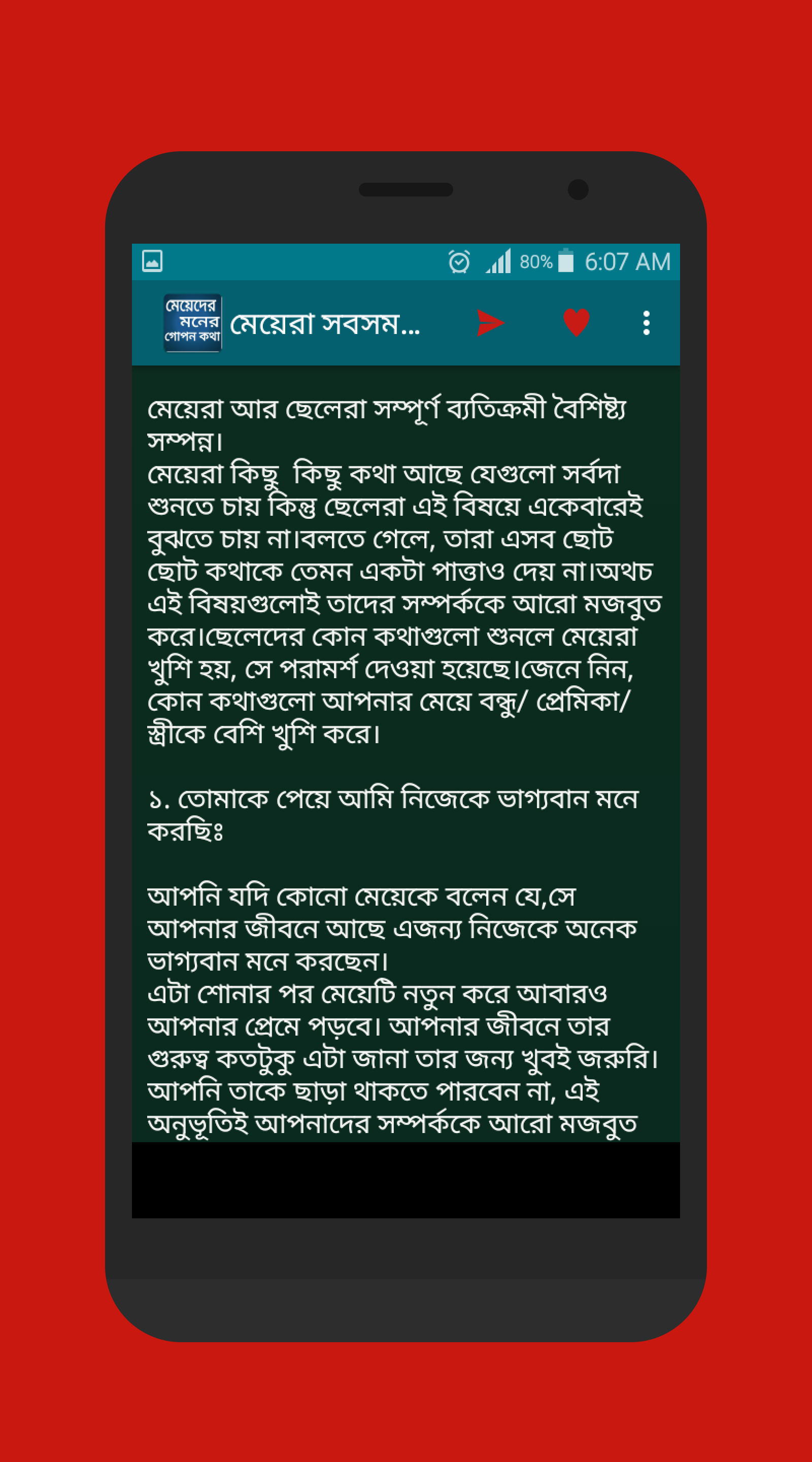 80% 6:07 AM

মেয়েদের মনের গোপন কথা

মেয়েরা সবসম...

মেয়েরা আর ছেলেরা সম্পূর্ণ ব্যতিক্রমী বৈশিষ্ট্য সম্পন্ন।
মেয়েরা কিছু কিছু কথা আছে যেগুলো সর্বদা শুনতে চায় কিন্তু ছেলেরা এই বিষয়ে একেবারেই বুঝতে চায় না।বলতে গেলে, তারা এসব ছোট ছোট কথাকে তেমন একটা পাত্তাও দেয় না।অথচ এই বিষয়গুলোই তাদের সম্পর্ককে আরো মজবুত করে।ছেলেদের কোন কথাগুলো শুনলে মেয়েরা খুশি হয়, সে পরামর্শ দেওয়া হয়েছে।জেনে নিন, কোন কথাগুলো আপনার মেয়ে বন্ধু/ প্রেমিকা/ স্ত্রীকে বেশি খুশি করে।

১. তোমাকে পেয়ে আমি নিজেকে ভাগ্যবান মনে করছিঃ

আপনি যদি কোনো মেয়েকে বলেন যে,সে আপনার জীবনে আছে এজন্য নিজেকে অনেক ভাগ্যবান মনে করছেন।
এটা শোনার পর মেয়েটি নতুন করে আবারও আপনার প্রেমে পড়বে। আপনার জীবনে তার গুরুত্ব কতটুকু এটা জানা তার জন্য খুবই জরুরি। আপনি তাকে ছাড়া থাকতে পারবেন না, এই অনুভূতিই আপনাদের সম্পর্ককে আরো মজবুত